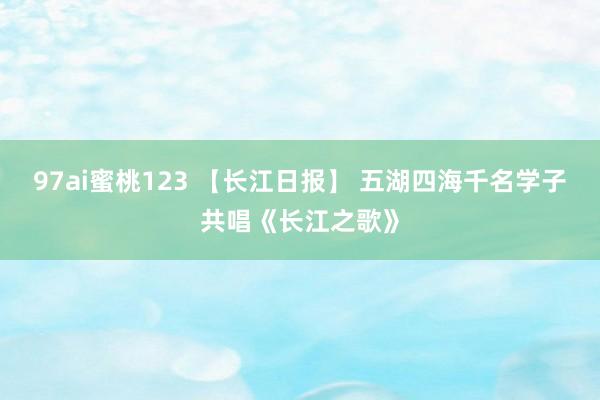 97ai蜜桃123 【长江日报】 五湖四海千名学子共唱《长江之歌》